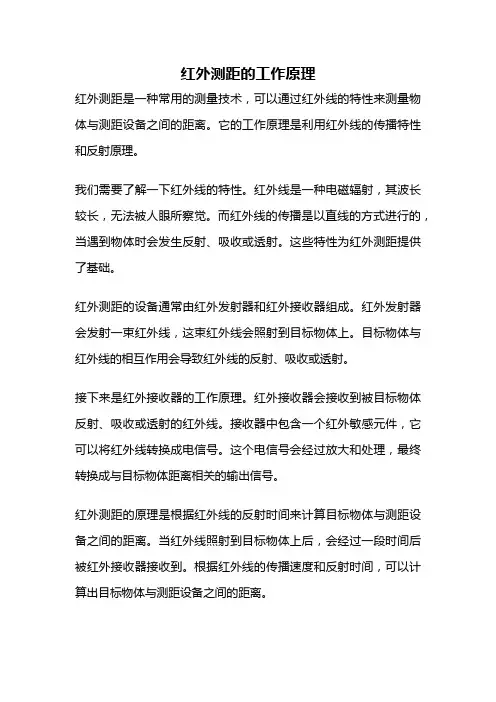 红外测距的工作原理

红外测距是一种常用的测量技术，可以通过红外线的特性来测量物体与测距设备之间的距离。它的工作原理是利用红外线的传播特性和反射原理。

我们需要了解一下红外线的特性。红外线是一种电磁辐射，其波长较长，无法被人眼所察觉。而红外线的传播是以直线的方式进行的，当遇到物体时会发生反射、吸收或透射。这些特性为红外测距提供了基础。

红外测距的设备通常由红外发射器和红外接收器组成。红外发射器会发射一束红外线，这束红外线会照射到目标物体上。目标物体与红外线的相互作用会导致红外线的反射、吸收或透射。

接下来是红外接收器的工作原理。红外接收器会接收到被目标物体反射、吸收或透射的红外线。接收器中包含一个红外敏感元件，它可以将红外线转换成电信号。这个电信号会经过放大和处理，最终转换成与目标物体距离相关的输出信号。

红外测距的原理是根据红外线的反射时间来计算目标物体与测距设备之间的距离。当红外线照射到目标物体上后，会经过一段时间后被红外接收器接收到。根据红外线的传播速度和反射时间，可以计算出目标物体与测距设备之间的距离。